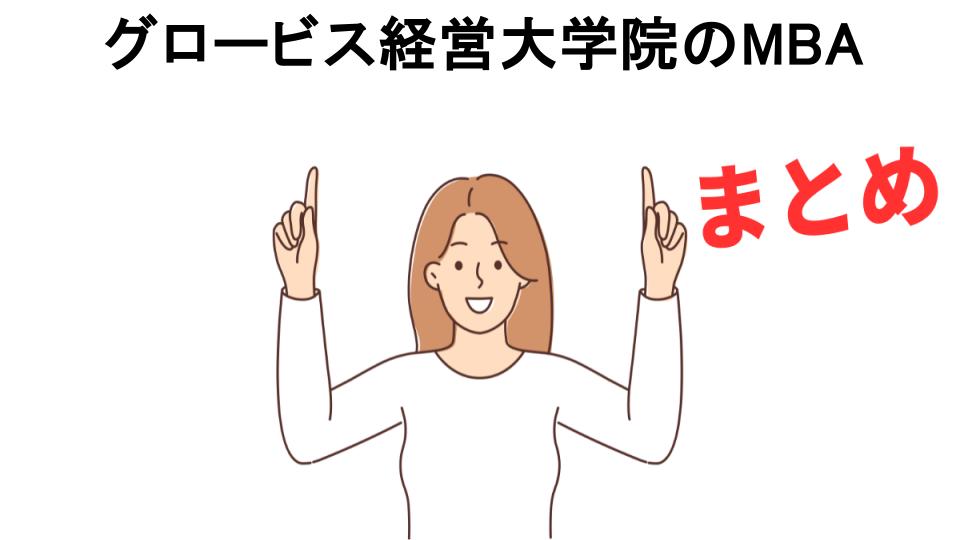 グロービス経営大学院のMBA

まとめ